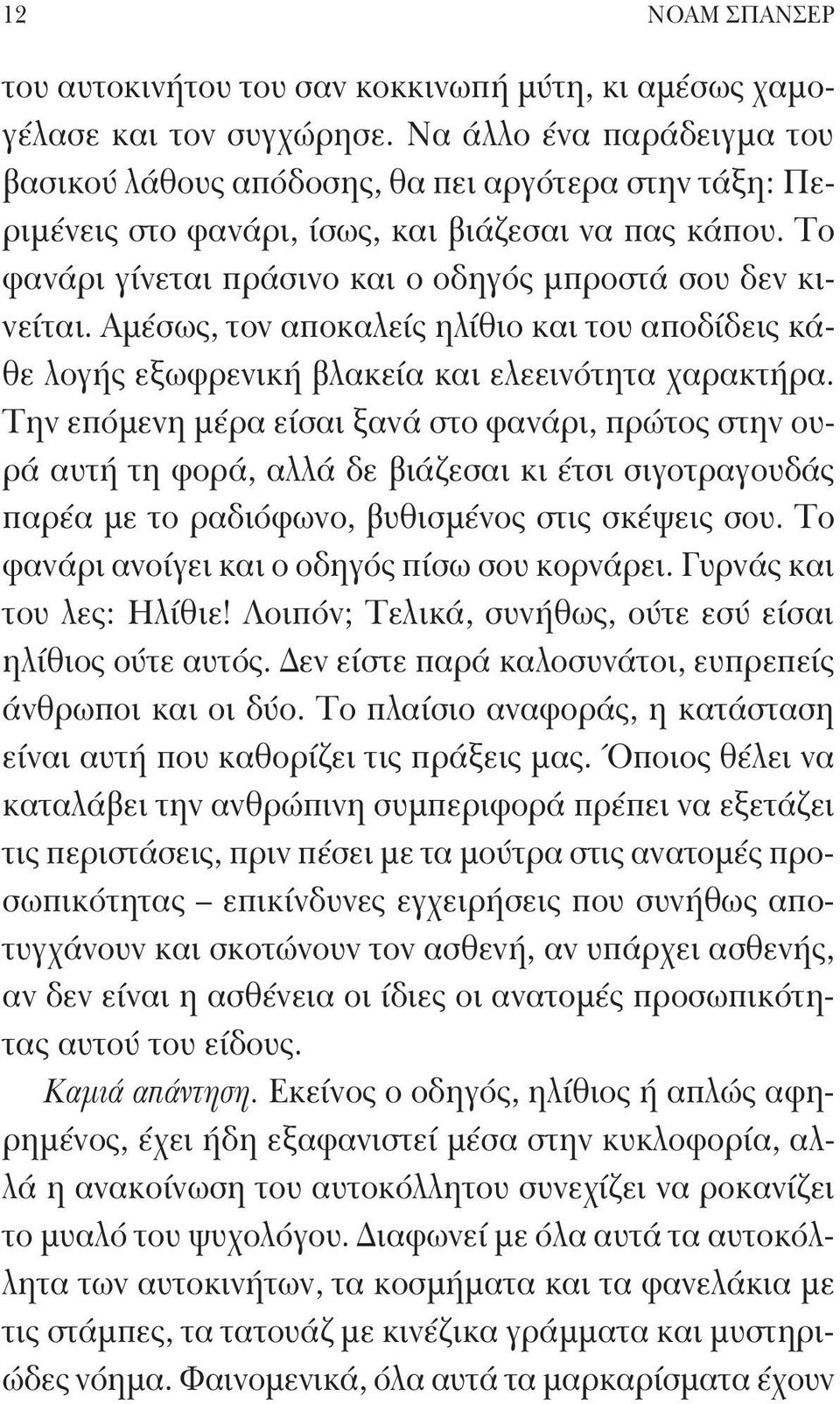 12 ΝΟΑΜ ΣΠΑΝΣΕΡ

του αυτοκινήτου του σαν κοκκινωπή μύτη, κι αμέσως χαμογέλασε και τον συγχώρησε. Να άλλο ένα παράδειγμα του βασικού λάθους απόδοσης, θα πει αργότερα στην τάξη: Περιμένεις στο φανάρι, ίσως, και βιάζεσαι να πας κάπου. Το φανάρι γίνεται πράσινο και ο οδηγός μπροστά σου δεν κινείται. Αμέσως, τον αποκαλείς ηλίθιο και του αποδίδεις κάθε λογής εξωφρενική βλακεία και ελεεινότητα χαρακτήρα. Την επόμενη μέρα είσαι ξανά στο φανάρι, πρώτος στην ουρά αυτή τη φορά, αλλά δε βιάζεσαι κι έτσι σιγοτραγουδάς παρέα με το ραδιόφωνο, βυθισμένος στις σκέψεις σου. Το φανάρι ανοίγει και ο οδηγός πίσω σου κορνάρει. Γυρνάς και του λες: Ηλίθιε! Λοιπόν; Τελικά, συνήθως, ούτε εσύ είσαι ηλίθιος ούτε αυτός. Δεν είστε παρά καλοσυνάτοι, ευπρεπείς άνθρωποι και οι δύο. Το πλαίσιο αναφοράς, η κατάσταση είναι αυτή που καθορίζει τις πράξεις μας. Όποιος θέλει να καταλάβει την ανθρώπινη συμπεριφορά πρέπει να εξετάζει τις περιστάσεις, πριν πέσει με τα μούτρα στις ανατομές προσωπικότητας – επικίνδυνες εγχειρήσεις που συνήθως αποτυγχάνουν και σκοτώνουν τον ασθενή, αν υπάρχει ασθενής, αν δεν είναι η ασθένεια οι ίδιες οι ανατομές προσωπικότητας αυτού του είδους.

Καμιά απάντηση. Εκείνος ο οδηγός, ηλίθιος ή απλώς αφηρημένος, έχει ήδη εξαφανιστεί μέσα στην κυκλοφορία, αλλά η ανακοίνωση του αυτοκόλλητου συνεχίζει να ροκανίζει το μυαλό του ψυχολόγου. Διαφωνεί με όλα αυτά τα αυτοκόλλητα των αυτοκινήτων, τα κοσμήματα και τα φανελάκια με τις στάμπες, τα τατουάζ με κινέζικα γράμματα και μυστηριώδες νόημα. Φαινομενικά, όλα αυτά τα μαρκαρίσματα έχουν